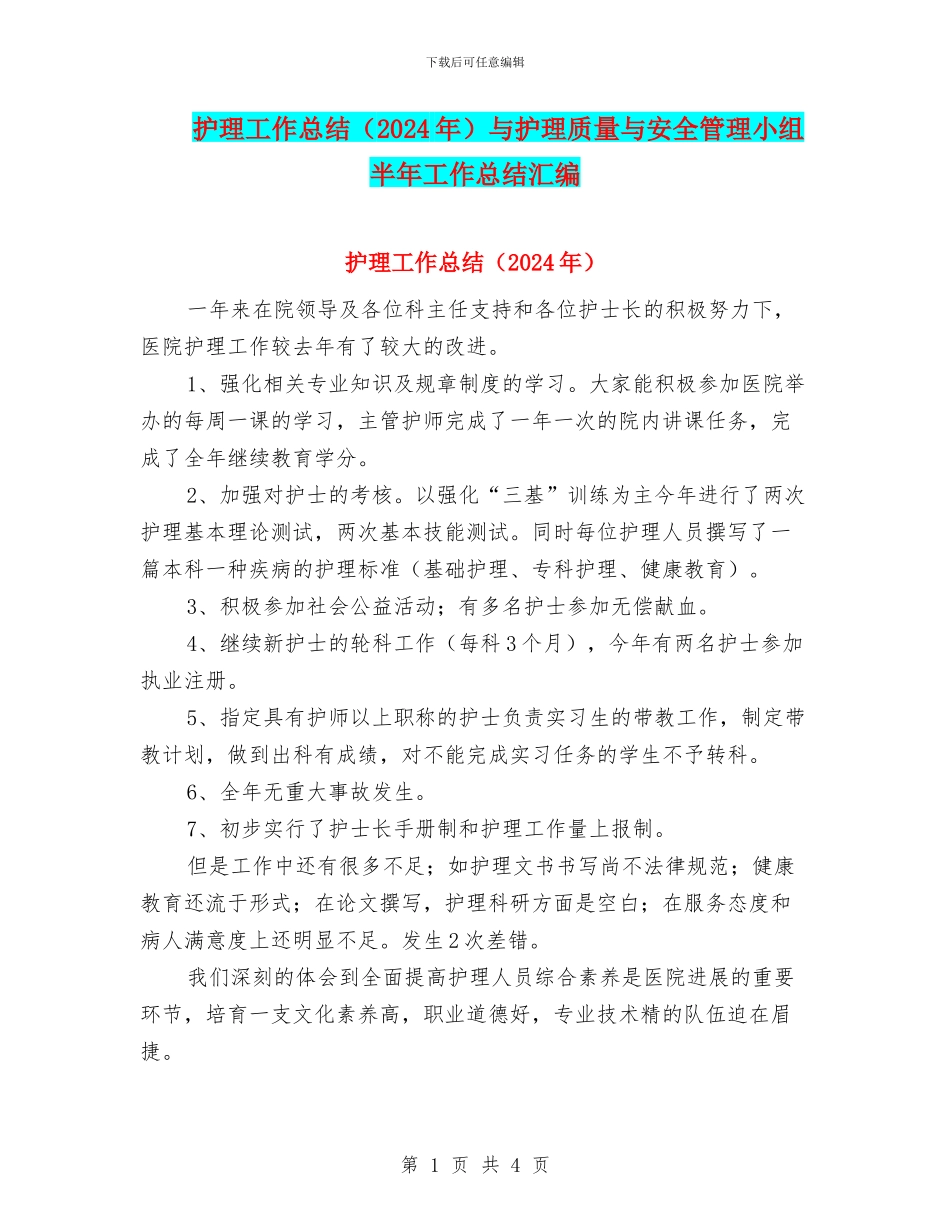 下载后可任意编辑

护理工作总结（2024年）与护理质量与安全管理小组半年工作总结汇编

护理工作总结（2024年）

一年来在院领导及各位科主任支持和各位护士长的积极努力下，医院护理工作较去年有了较大的改进。

1、强化相关专业知识及规章制度的学习。大家能积极参加医院举办的每周一课的学习，主管护师完成了一年一次的院内讲课任务，完成了全年继续教育学分。

2、加强对护士的考核。以强化“三基”训练为主今年进行了两次护理基本理论测试，两次基本技能测试。同时每位护理人员撰写了一篇本科一种疾病的护理标准（基础护理、专科护理、健康教育）。

3、积极参加社会公益活动；有多名护士参加无偿献血。

4、继续新护士的轮科工作（每科3个月），今年有两名护士参加执业注册。

5、指定具有护师以上职称的护士负责实习生的带教工作，制定带教计划，做到出科有成绩，对不能完成实习任务的学生不予转科。

6、全年无重大事故发生。

7、初步实行了护士长手册制和护理工作量上报制。

但是工作中还有很多不足；如护理文书书写尚不法律规范；健康教育还流于形式；在论文撰写，护理科研方面是空白；在服务态度和病人满意度上还明显不足。发生2次差错。

我们深刻的体会到全面提高护理人员综合素养是医院进展的重要环节，培育一支文化素养高，职业道德好，专业技术精的队伍迫在眉捷。

第 1 页 共 4 页